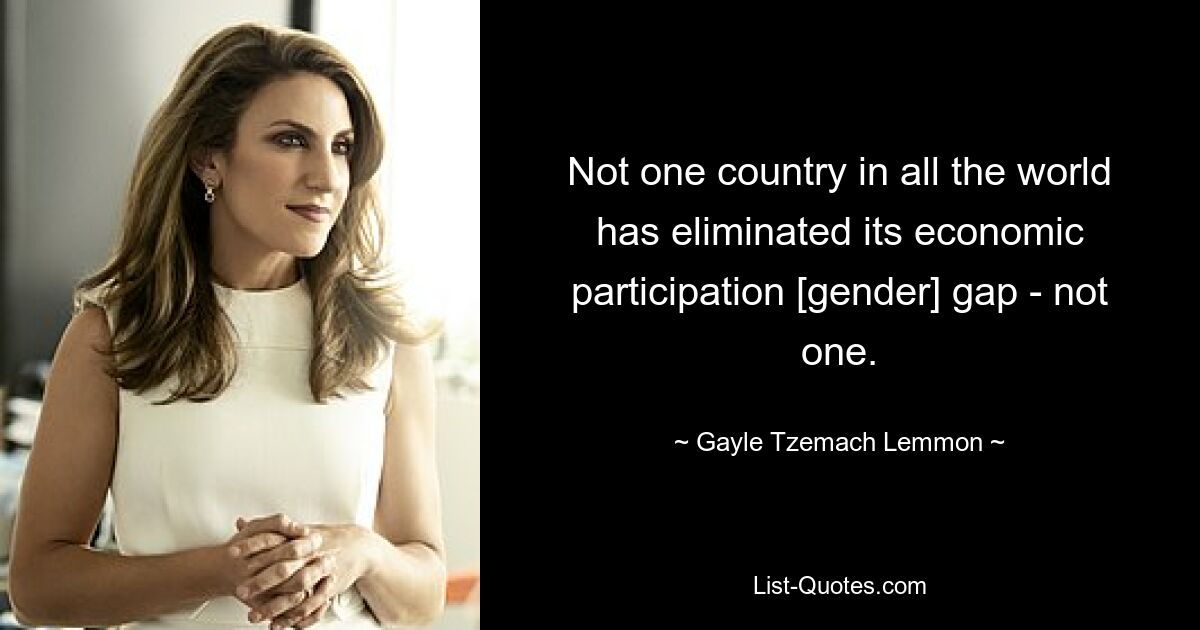 Not one country in all the world has eliminated its economic participation [gender] gap - not one.

~ Gayle Tzemach Lemmon ~

List-Quotes.com